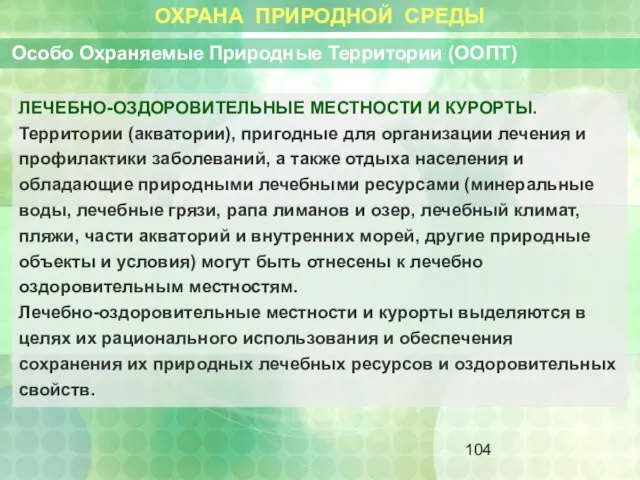 ОХРАНА ПРИРОДНОЙ СРЕДЫ

Особо Охраняемые Природные Территории (ООПТ)

ЛЕЧЕБНО-ОЗДОРОВИТЕЛЬНЫЕ МЕСТНОСТИ И КУРОРТЫ.
Территории (акватории), пригодные для организации лечения и профилактики заболеваний, а также отдыха населения и обладающие природными лечебными ресурсами (минеральные воды, лечебные грязи, рапа лиманов и озер, лечебный климат, пляжи, части акваторий и внутренних морей, другие природные объекты и условия) могут быть отнесены к лечебно оздоровительным местностям.
Лечебно-оздоровительные местности и курорты выделяются в целях их рационального использования и обеспечения сохранения их природных лечебных ресурсов и оздоровительных свойств.

104